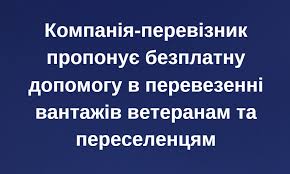 Компанія-перевізник пропонує безплатну допомогу в перевезенні вантажів ветеранам та переселенцям